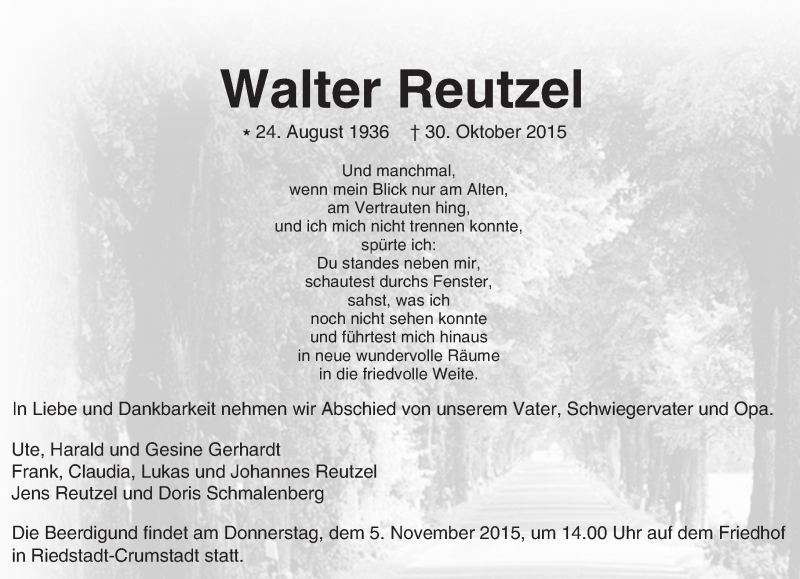 Walter Reutzel

* 24. August 1936 † 30. Oktober 2015

Und manchmal,
wenn mein Blick nur am Alten,
am Vertrauten hing,
und ich mich nicht trennen konnte,
spürte ich:
Du standes neben mir,
schautest durchs Fenster,
sahst, was ich
noch nicht sehen konnte
und führtest mich hinaus
in neue wundervolle Räume
in die friedvolle Weite.

In Liebe und Dankbarkeit nehmen wir Abschied von unserem Vater, Schwiegervater und Opa.

Ute, Harald und Gesine Gerhardt
Frank, Claudia, Lukas und Johannes Reutzel
Jens Reutzel und Doris Schmalenberg

Die Beerdigund findet am Donnerstag, dem 5. November 2015, um 14.00 Uhr auf dem Friedhof in Riedstadt-Crumstadt statt.